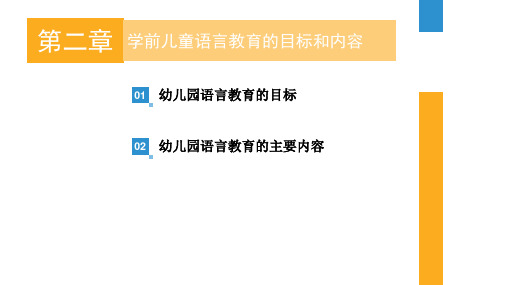 第二章 学前儿童语言教育的目标和内容

01 幼儿园语言教育的目标

02 幼儿园语言教育的主要内容